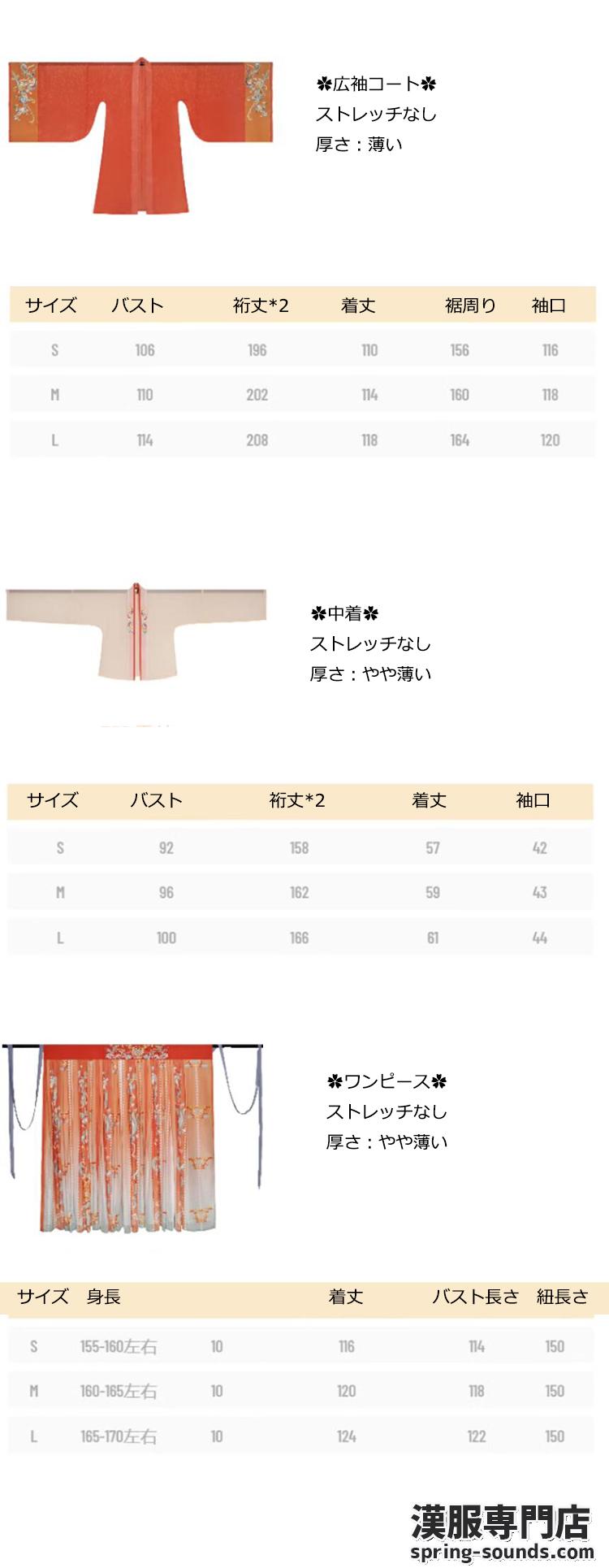 ✽広袖コート✽
ストレッチなし
厚さ：薄い

| サイズ | バスト | 裄丈*2 | 着丈 | 裾周り | 袖口 |
|---|---|---|---|---|---|
| S | 106 | 196 | 110 | 156 | 116 |
| M | 110 | 202 | 114 | 160 | 118 |
| L | 114 | 208 | 118 | 164 | 120 |

✽中着✽
ストレッチなし
厚さ：やや薄い

| サイズ | バスト | 裄丈*2 | 着丈 | 袖口 |
|---|---|---|---|---|
| S | 92 | 158 | 57 | 42 |
| M | 96 | 162 | 59 | 43 |
| L | 100 | 166 | 61 | 44 |

✽ワンピース✽
ストレッチなし
厚さ：やや薄い

| サイズ | 身長 | | 着丈 | バスト長さ | 紐長さ |
|---|---|---|---|---|---|
| S | 155-160左右 | 10 | 116 | 114 | 150 |
| M | 160-165左右 | 10 | 120 | 118 | 150 |
| L | 165-170左右 | 10 | 124 | 122 | 150 |

漢服専門店
spring-sounds.com